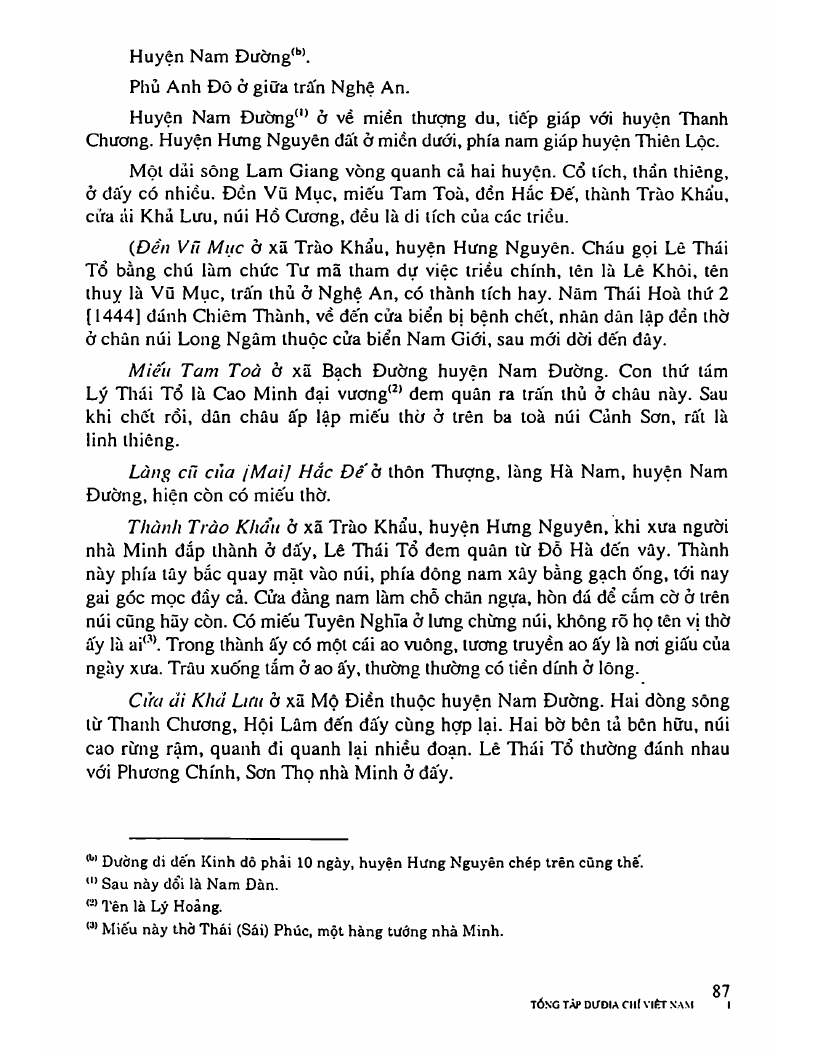 Huyện Nam Đường$^{(b)}$.

Phủ Anh Đô ở giữa trấn Nghệ An.

Huyện Nam Đường$^{(1)}$ ở về miền thượng du, tiếp giáp với huyện Thanh Chương. Huyện Hưng Nguyên đất ở miền dưới, phía nam giáp huyện Thiên Lộc.

Một dải sông Lam Giang vòng quanh cả hai huyện. Cổ tích, thần thiêng, ở đấy có nhiều. Đền Vũ Mục, miếu Tam Toà, đền Hắc Đế, thành Trào Khẩu, cửa ải Khả Lưu, núi Hồ Cương, đều là di tích của các triều.

(Đền Vũ Mục ở xã Trào Khẩu, huyện Hưng Nguyên. Cháu gọi Lê Thái Tổ bằng chú làm chức Tư mã tham dự việc triều chính, tên là Lê Khôi, tên thuỵ là Vũ Mục, trấn thủ ở Nghệ An, có thành tích hay. Năm Thái Hoà thứ 2 [1444] đánh Chiêm Thành, về đến cửa biển bị bệnh chết, nhân dân lập đền thờ ở chân núi Long Ngâm thuộc cửa biển Nam Giới, sau mới dời đến đây.

Miếu Tam Toà ở xã Bạch Đường huyện Nam Đường. Con thứ tám Lý Thái Tổ là Cao Minh đại vương$^{(2)}$ đem quân ra trấn thủ ở châu này. Sau khi chết rồi, dân châu ấp lập miếu thờ ở trên ba toà núi Cảnh Sơn, rất là linh thiêng.

Làng cũ của [Mai] Hắc Đế ở thôn Thượng, làng Hà Nam, huyện Nam Đường, hiện còn có miếu thờ.

Thành Trào Khẩu ở xã Trào Khẩu, huyện Hưng Nguyên, khi xưa người nhà Minh đắp thành ở đấy, Lê Thái Tổ đem quân từ Đỗ Hà đến vây. Thành này phía tây bắc quay mặt vào núi, phía đông nam xây bằng gạch ống, tới nay gai góc mọc đầy cả. Cửa đằng nam làm chỗ chăn ngựa, hòn đá để cắm cờ ở trên núi cũng hãy còn. Có miếu Tuyên Nghĩa ở lưng chừng núi, không rõ họ tên vị thờ ấy là ai$^{(3)}$. Trong thành ấy có một cái ao vuông, tương truyền ao ấy là nơi giấu của ngày xưa. Trâu xuống tắm ở ao ấy, thường thường có tiền dính ở lông.

Cửa ải Khả Lưu ở xã Mộ Điền thuộc huyện Nam Đường. Hai dòng sông từ Thanh Chương, Hội Lâm đến đấy cùng hợp lại. Hai bờ bên tả bên hữu, núi cao rừng rậm, quanh đi quanh lại nhiều đoạn. Lê Thái Tổ thường đánh nhau với Phương Chính, Sơn Thọ nhà Minh ở đấy.

$^{(b)}$ Đường đi đến Kinh đô phải 10 ngày, huyện Hưng Nguyên chép trên cũng thế.
$^{(1)}$ Sau này đổi là Nam Đàn.
$^{(2)}$ Tên là Lý Hoảng.
$^{(3)}$ Miếu này thờ Thái (Sái) Phúc, một hàng tướng nhà Minh.

87
TỔNG TẬP DƯ ĐỊA CHÍ VIỆT NAM I